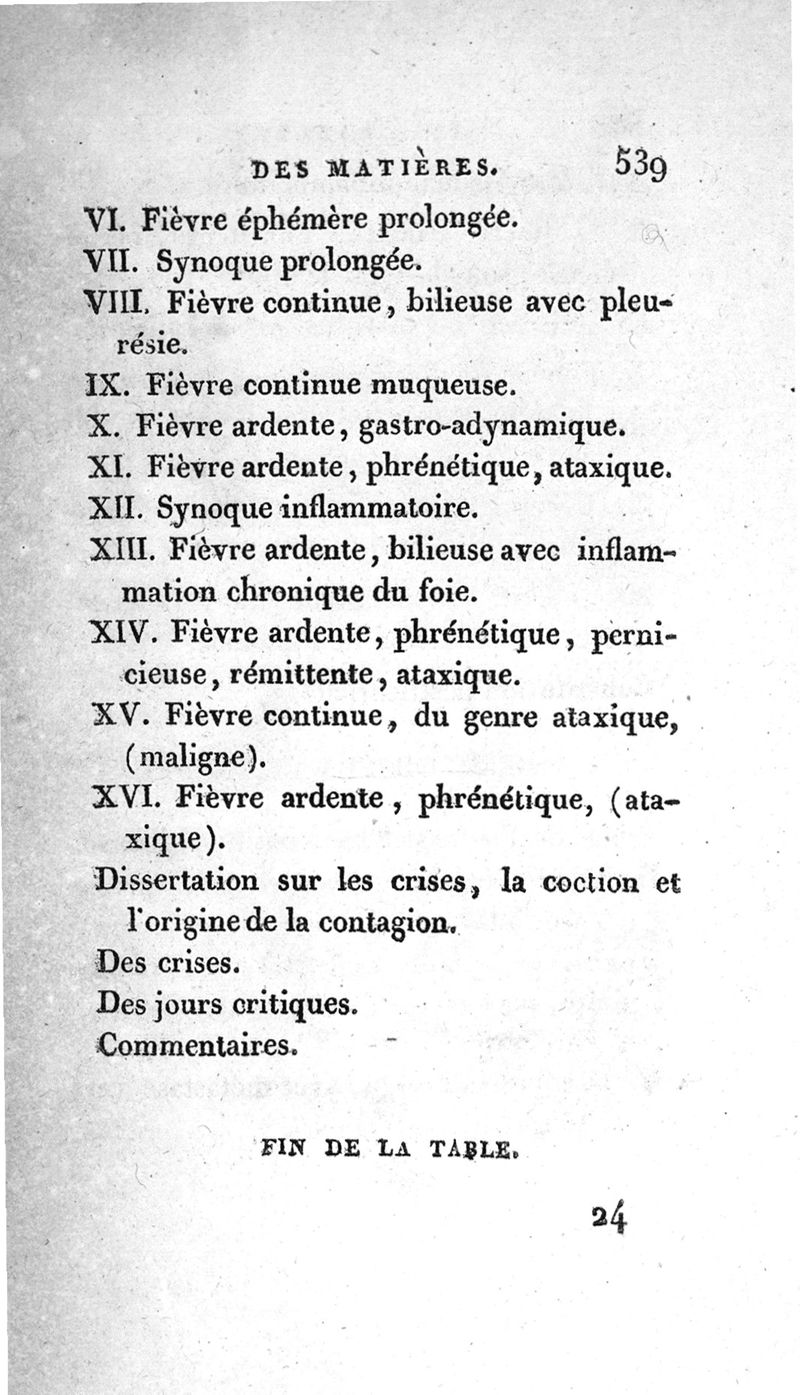 DES MATIÈRES. 539

VI. Fièvre éphémère prolongée.

VII. Synoque prolongée.

VIII. Fièvre continue, bilieuse avec pleurésie.

IX. Fièvre continue muqueuse.

X. Fièvre ardente, gastro-adynamique.

XI. Fièvre ardente, phrénétique, ataxique.

XII. Synoque inflammatoire.

XIII. Fièvre ardente, bilieuse avec inflammation chronique du foie.

XIV. Fièvre ardente, phrénétique, pernicieuse, rémittente, ataxique.

XV. Fièvre continue, du genre ataxique, (maligne).

XVI. Fièvre ardente, phrénétique, (ataxique).

Dissertation sur les crises, la coction et l'origine de la contagion.

Des crises.

Des jours critiques.

Commentaires.

FIN DE LA TABLE.

24